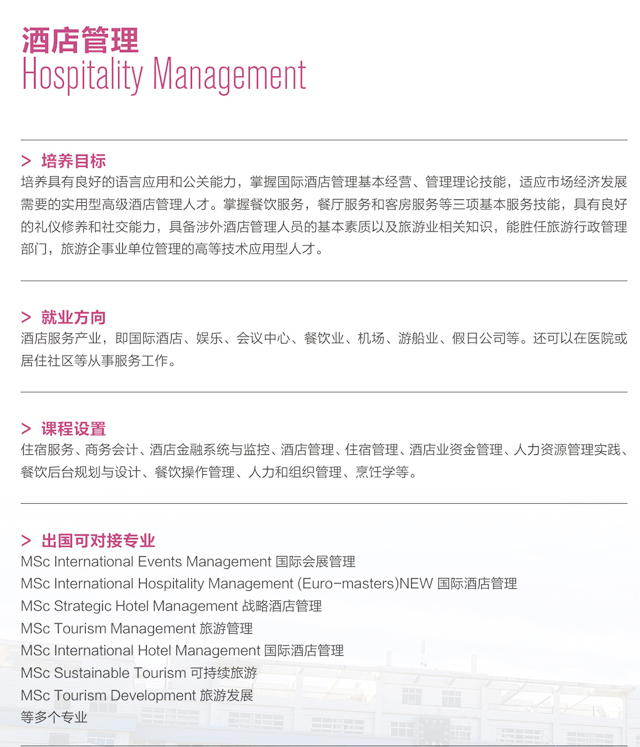 酒店管理
Hospitality Management

> 培养目标
培养具有良好的语言应用和公关能力，掌握国际酒店管理基本经营、管理理论技能，适应市场经济发展需要的实用型高级酒店管理人才。掌握餐饮服务，餐厅服务和客房服务等三项基本服务技能，具有良好的礼仪修养和社交能力，具备涉外酒店管理人员的基本素质以及旅游业相关知识，能胜任旅游行政管理部门，旅游企事业单位管理的高等技术应用型人才。

> 就业方向
酒店服务产业，即国际酒店、娱乐、会议中心、餐饮业、机场、游船业、假日公司等。还可以在医院或居住社区等从事服务工作。

> 课程设置
住宿服务、商务会计、酒店金融系统与监控、酒店管理、住宿管理、酒店业资金管理、人力资源管理实践、餐饮后台规划与设计、餐饮操作管理、人力和组织管理、烹饪学等。

> 出国可对接专业
MSc International Events Management 国际会展管理
MSc International Hospitality Management (Euro-masters)NEW 国际酒店管理
MSc Strategic Hotel Management 战略酒店管理
MSc Tourism Management 旅游管理
MSc International Hotel Management 国际酒店管理
MSc Sustainable Tourism 可持续旅游
MSc Tourism Development 旅游发展
等多个专业